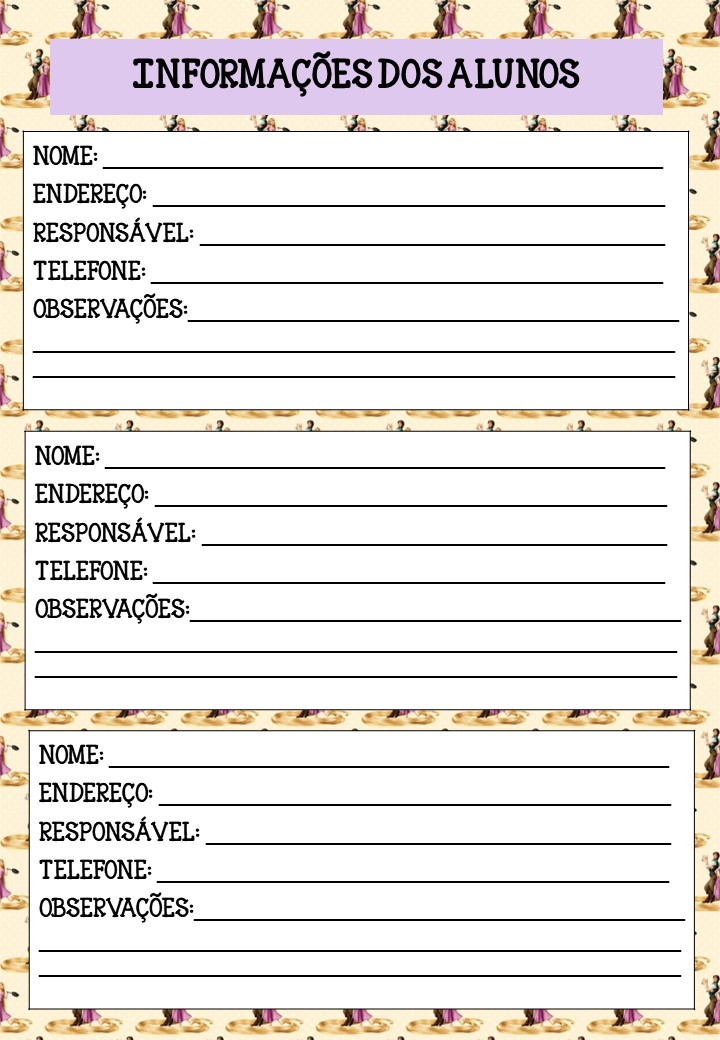 INFORMAÇÕES DOS ALUNOS

NOME:
ENDEREÇO:
RESPONSÁVEL:
TELEFONE:
OBSERVAÇÕES:

NOME:
ENDEREÇO:
RESPONSÁVEL:
TELEFONE:
OBSERVAÇÕES:

NOME:
ENDEREÇO:
RESPONSÁVEL:
TELEFONE:
OBSERVAÇÕES: